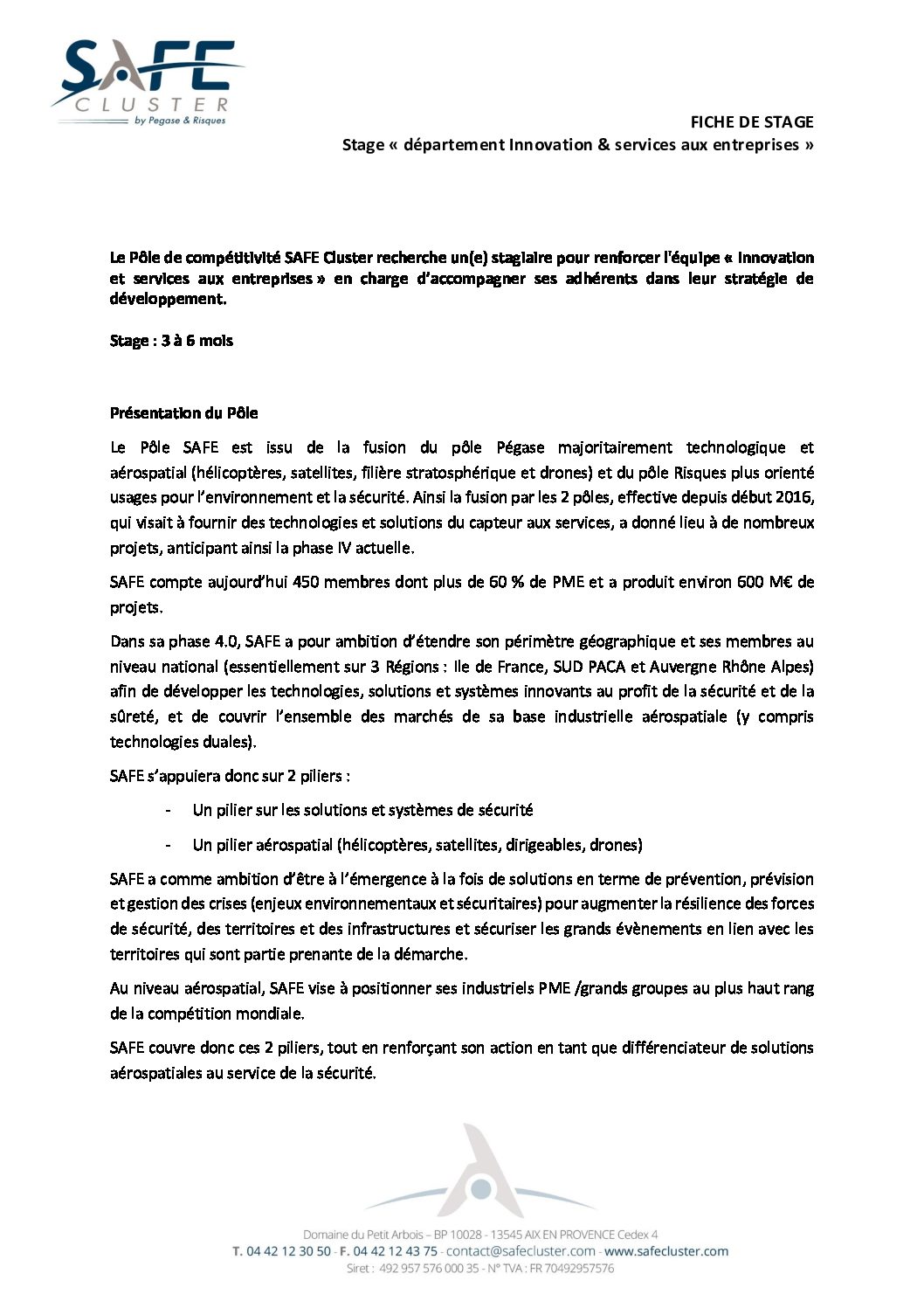 SAFE
CLUSTER
by Pegase & Risques

FICHE DE STAGE
Stage « département Innovation & services aux entreprises »

Le Pôle de compétitivité SAFE Cluster recherche un(e) stagiaire pour renforcer l'équipe « Innovation et services aux entreprises » en charge d'accompagner ses adhérents dans leur stratégie de développement.

Stage : 3 à 6 mois

Présentation du Pôle

Le Pôle SAFE est issu de la fusion du pôle Pégase majoritairement technologique et aérospatial (hélicoptères, satellites, filière stratosphérique et drones) et du pôle Risques plus orienté usages pour l'environnement et la sécurité. Ainsi la fusion par les 2 pôles, effective depuis début 2016, qui visait à fournir des technologies et solutions du capteur aux services, a donné lieu à de nombreux projets, anticipant ainsi la phase IV actuelle.

SAFE compte aujourd'hui 450 membres dont plus de 60 % de PME et a produit environ 600 M€ de projets.

Dans sa phase 4.0, SAFE a pour ambition d'étendre son périmètre géographique et ses membres au niveau national (essentiellement sur 3 Régions : Ile de France, SUD PACA et Auvergne Rhône Alpes) afin de développer les technologies, solutions et systèmes innovants au profit de la sécurité et de la sûreté, et de couvrir l'ensemble des marchés de sa base industrielle aérospatiale (y compris technologies duales).

SAFE s'appuiera donc sur 2 piliers :

- Un pilier sur les solutions et systèmes de sécurité
- Un pilier aérospatial (hélicoptères, satellites, dirigeables, drones)

SAFE a comme ambition d'être à l'émergence à la fois de solutions en terme de prévention, prévision et gestion des crises (enjeux environnementaux et sécuritaires) pour augmenter la résilience des forces de sécurité, des territoires et des infrastructures et sécuriser les grands évènements en lien avec les territoires qui sont partie prenante de la démarche.

Au niveau aérospatial, SAFE vise à positionner ses industriels PME /grands groupes au plus haut rang de la compétition mondiale.

SAFE couvre donc ces 2 piliers, tout en renforçant son action en tant que différenciateur de solutions aérospatiales au service de la sécurité.

Domaine du Petit Arbois – BP 10028 - 13545 AIX EN PROVENCE Cedex 4
T. 04 42 12 30 50 - F. 04 42 12 43 75 - contact@safecluster.com - www.safecluster.com
Siret : 492 957 576 000 35 - N° TVA : FR 70492957576